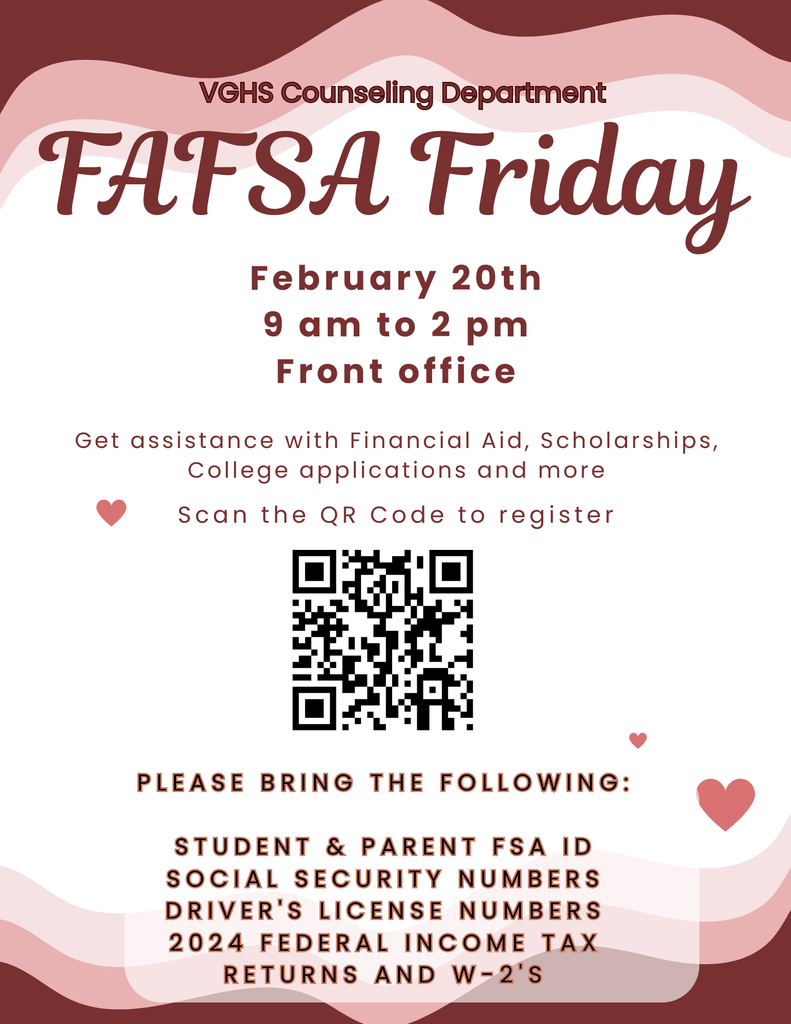 VGHS Counseling Department

FAFSA Friday

February 20th
9 am to 2 pm
Front office

Get assistance with Financial Aid, Scholarships, College applications and more

Scan the QR Code to register

PLEASE BRING THE FOLLOWING:

STUDENT & PARENT FSA ID
SOCIAL SECURITY NUMBERS
DRIVER'S LICENSE NUMBERS
2024 FEDERAL INCOME TAX RETURNS AND W-2'S